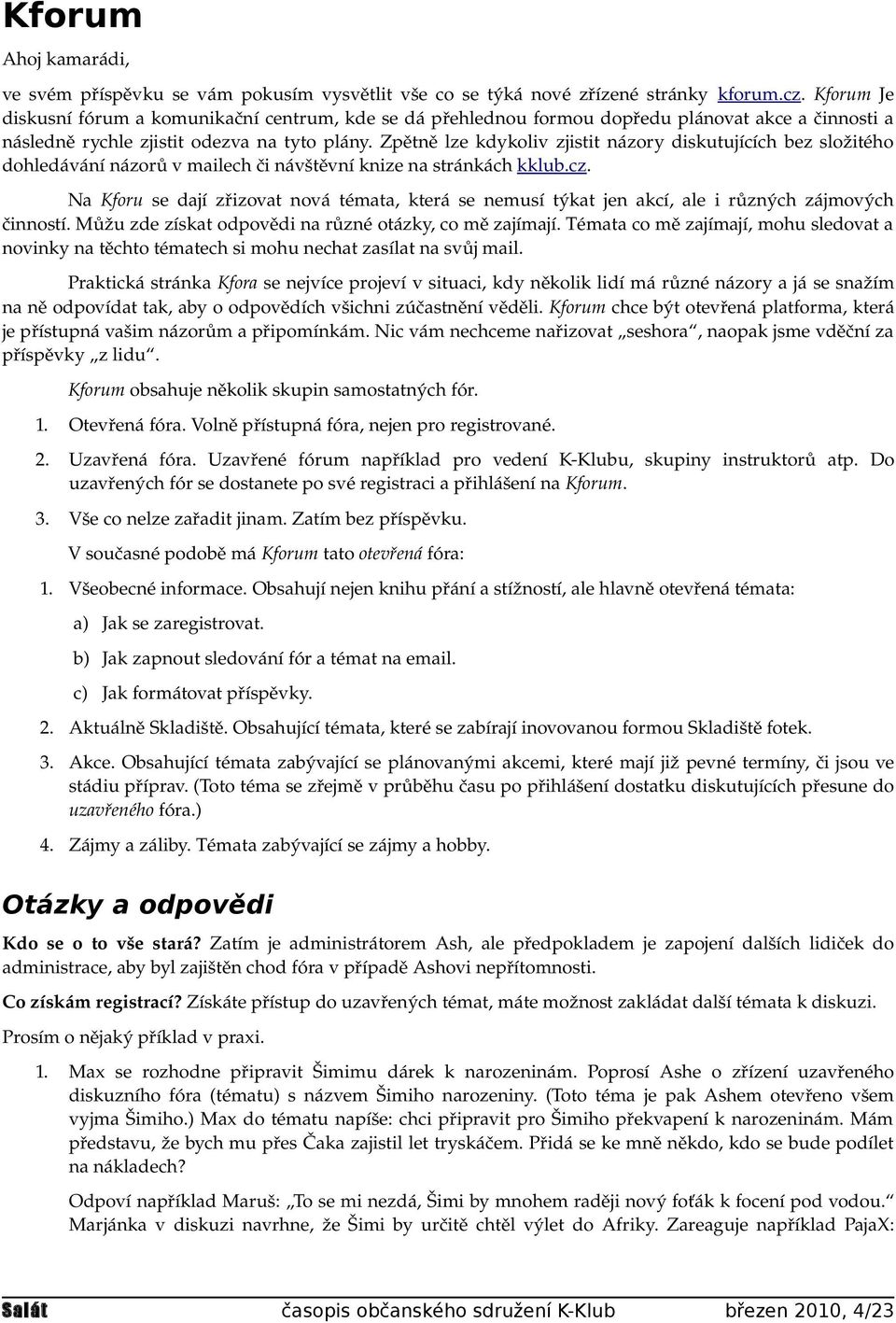 Kforum

Ahoj kamarádi,

ve svém příspěvku se vám pokusím vysvětlit vše co se týká nové zřízené stránky kforum.cz. Kforum Je diskusní fórum a komunikační centrum, kde se dá přehlednou formou dopředu plánovat akce a činnosti a následně rychle zjistit odezva na tyto plány. Zpětně lze kdykoliv zjistit názory diskutujících bez složitého dohledávání názorů v mailech či návštěvní knize na stránkách kklub.cz.

Na Kforu se dají zřizovat nová témata, která se nemusí týkat jen akcí, ale i různých zájmových činností. Můžu zde získat odpovědi na různé otázky, co mě zajímají. Témata co mě zajímají, mohu sledovat a novinky na těchto tématech si mohu nechat zasílat na svůj mail.

Praktická stránka Kfora se nejvíce projeví v situaci, kdy několik lidí má různé názory a já se snažím na ně odpovídat tak, aby o odpovědích všichni zúčastnění věděli. Kforum chce být otevřená platforma, která je přístupná vašim názorům a připomínkám. Nic vám nechceme nařizovat „seshora“, naopak jsme vděční za příspěvky „z lidu“.

Kforum obsahuje několik skupin samostatných fór.

1. Otevřená fóra. Volně přístupná fóra, nejen pro registrované.

2. Uzavřená fóra. Uzavřené fórum například pro vedení K-Klubu, skupiny instruktorů atp. Do uzavřených fór se dostanete po své registraci a přihlášení na Kforum.

3. Vše co nelze zařadit jinam. Zatím bez příspěvku.

V současné podobě má Kforum tato otevřená fóra:

1. Všeobecné informace. Obsahují nejen knihu přání a stížností, ale hlavně otevřená témata:

a) Jak se zaregistrovat.

b) Jak zapnout sledování fór a témat na email.

c) Jak formátovat příspěvky.

2. Aktuálně Skladiště. Obsahující témata, které se zabírají inovovanou formou Skladiště fotek.

3. Akce. Obsahující témata zabývající se plánovanými akcemi, které mají již pevné termíny, či jsou ve stádiu příprav. (Toto téma se zřejmě v průběhu času po přihlášení dostatku diskutujících přesune do uzavřeného fóra.)

4. Zájmy a záliby. Témata zabývající se zájmy a hobby.

Otázky a odpovědi

Kdo se o to vše stará? Zatím je administrátorem Ash, ale předpokladem je zapojení dalších lidiček do administrace, aby byl zajištěn chod fóra v případě Ashovi nepřítomnosti.

Co získám registrací? Získáte přístup do uzavřených témat, máte možnost zakládat další témata k diskuzi.

Prosím o nějaký příklad v praxi.

1. Max se rozhodne připravit Šimimu dárek k narozeninám. Poprosí Ashe o zřízení uzavřeného diskuzního fóra (tématu) s názvem Šimiho narozeniny. (Toto téma je pak Ashem otevřeno všem vyjma Šimiho.) Max do tématu napíše: chci připravit pro Šimiho překvapení k narozeninám. Mám představu, že bych mu přes Čaka zajistil let tryskáčem. Přidá se ke mně někdo, kdo se bude podílet na nákladech?

Odpoví například Maruš: „To se mi nezdá, Šimi by mnohem raději nový foťák k focení pod vodou.“ Marjánka v diskuzi navrhne, že Šimi by určitě chtěl výlet do Afriky. Zareaguje například PajaX:

Salát časopis občanského sdružení K-Klub březen 2010, 4/23